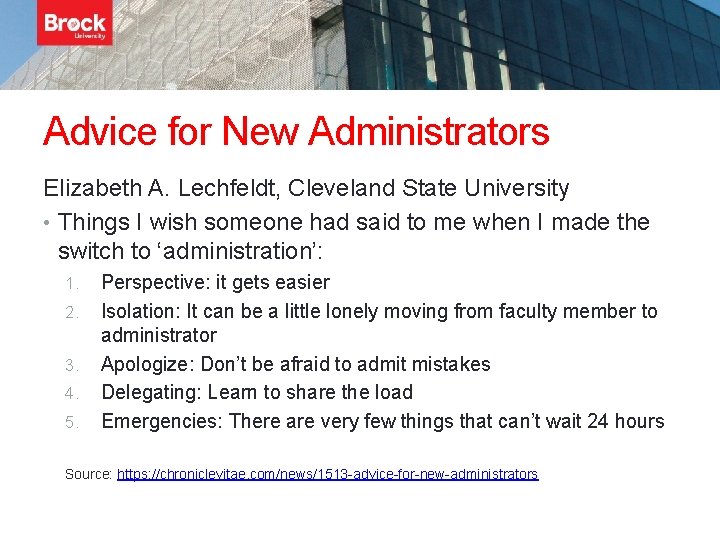 Brock University

Advice for New Administrators

Elizabeth A. Lechfeldt, Cleveland State University

• Things I wish someone had said to me when I made the switch to ‘administration’:

1. Perspective: it gets easier
2. Isolation: It can be a little lonely moving from faculty member to administrator
3. Apologize: Don’t be afraid to admit mistakes
4. Delegating: Learn to share the load
5. Emergencies: There are very few things that can’t wait 24 hours

Source: https://chroniclevitae.com/news/1513-advice-for-new-administrators